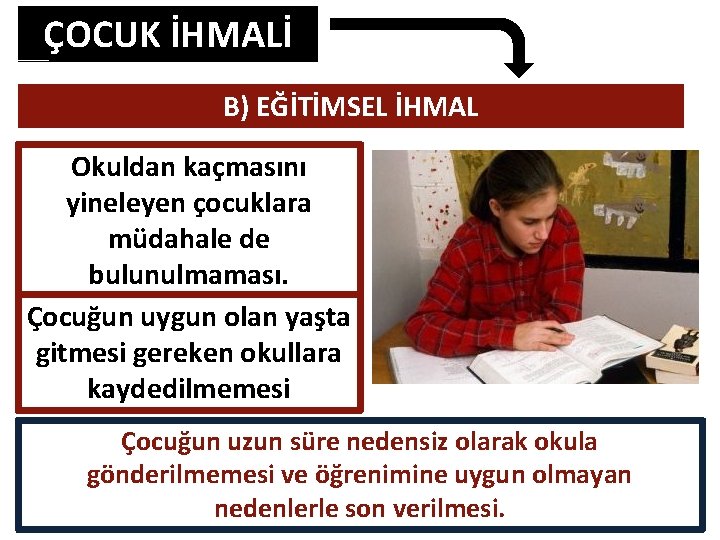 ÇOCUK İHMALİ

B) EĞİTİMSEL İHMAL

Okuldan kaçmasını yineleyen çocuklara müdahale de bulunulmaması.

Çocuğun uygun olan yaşta gitmesi gereken okullara kaydedilmemesi

Çocuğun uzun süre nedensiz olarak okula gönderilmemesi ve öğrenimine uygun olmayan nedenlerle son verilmesi.